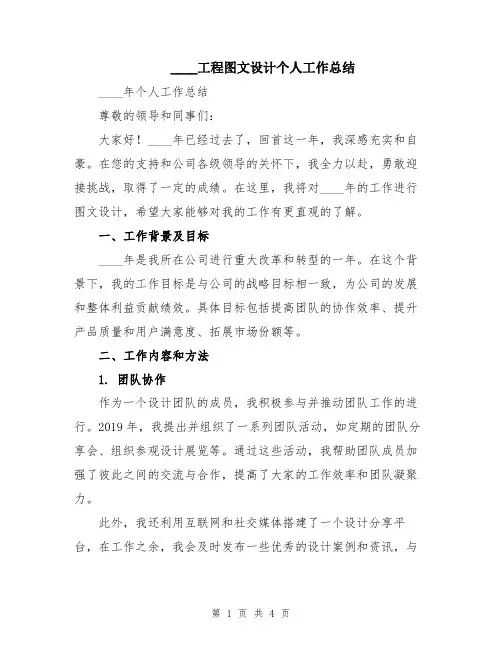 ____工程图文设计个人工作总结

____年个人工作总结

尊敬的领导和同事们:

大家好！____年已经过去了，回首这一年，我深感充实和自豪。在您的支持和公司各级领导的关怀下，我全力以赴，勇敢迎接挑战，取得了一定的成绩。在这里，我将对____年的工作进行图文设计，希望大家能够对我的工作有更直观的了解。

一、工作背景及目标

____年是我所在公司进行重大改革和转型的一年。在这个背景下，我的工作目标是与公司的战略目标相一致，为公司的发展和整体利益贡献绩效。具体目标包括提高团队的协作效率、提升产品质量和用户满意度、拓展市场份额等。

二、工作内容和方法

1. 团队协作

作为一个设计团队的成员，我积极参与并推动团队工作的进行。2019年，我提出并组织了一系列团队活动，如定期的团队分享会、组织参观设计展览等。通过这些活动，我帮助团队成员加强了彼此之间的交流与合作，提高了大家的工作效率和团队凝聚力。

此外，我还利用互联网和社交媒体搭建了一个设计分享平台，在工作之余，我会及时发布一些优秀的设计案例和资讯，与

第 1 页 共 4 页